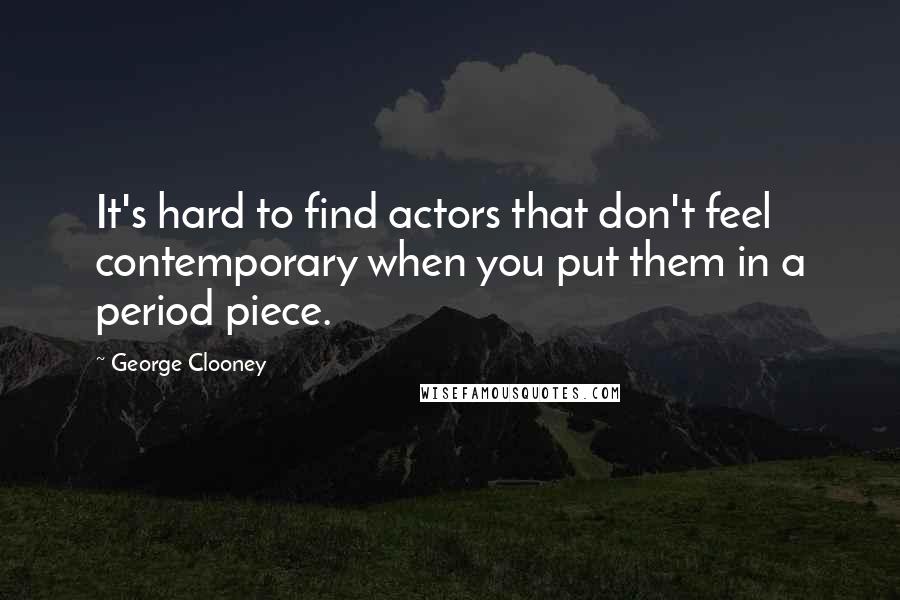 It's hard to find actors that don't feel contemporary when you put them in a period piece.

~ George Clooney

WISEFAMOUSQUOTES.COM